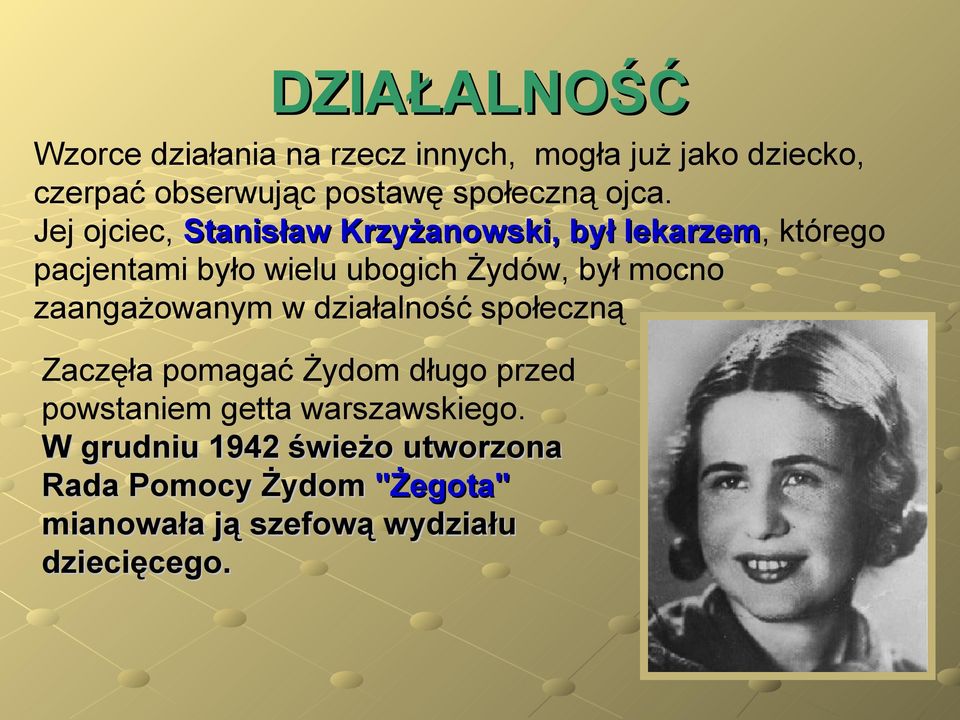 DZIAŁALNOŚĆ

Wzorce działania na rzecz innych, mogła już jako dziecko, czerpać obserwując postawę społeczną ojca.
Jej ojciec, Stanisław Krzyżanowski, był lekarzem, którego pacjentami było wielu ubogich Żydów, był mocno zaangażowanym w działalność społeczną

Zaczęła pomagać Żydom długo przed powstaniem getta warszawskiego.
W grudniu 1942 świeżo utworzona Rada Pomocy Żydom "Żegota" mianowała ją szefową wydziału dziecięcego.